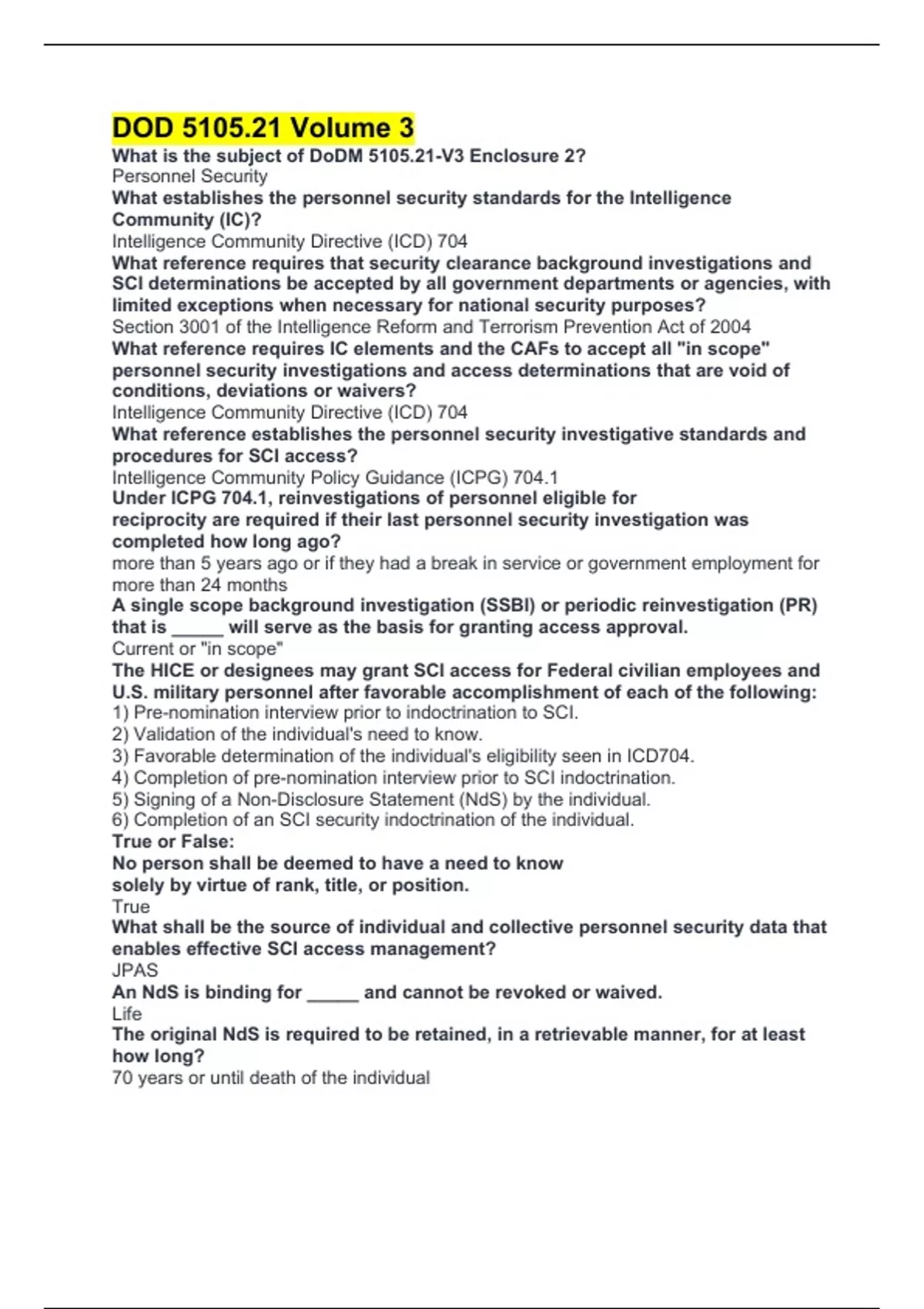 DOD 5105.21 Volume 3

What is the subject of DoDM 5105.21-V3 Enclosure 2?
Personnel Security

What establishes the personnel security standards for the Intelligence Community (IC)?
Intelligence Community Directive (ICD) 704

What reference requires that security clearance background investigations and SCI determinations be accepted by all government departments or agencies, with limited exceptions when necessary for national security purposes?
Section 3001 of the Intelligence Reform and Terrorism Prevention Act of 2004

What reference requires IC elements and the CAFs to accept all "in scope" personnel security investigations and access determinations that are void of conditions, deviations or waivers?
Intelligence Community Directive (ICD) 704

What reference establishes the personnel security investigative standards and procedures for SCI access?
Intelligence Community Policy Guidance (ICPG) 704.1

Under ICPG 704.1, reinvestigations of personnel eligible for reciprocity are required if their last personnel security investigation was completed how long ago?
more than 5 years ago or if they had a break in service or government employment for more than 24 months

A single scope background investigation (SSBI) or periodic reinvestigation (PR) that is _____ will serve as the basis for granting access approval.
Current or "in scope"

The HICE or designees may grant SCI access for Federal civilian employees and U.S. military personnel after favorable accomplishment of each of the following:
1) Pre-nomination interview prior to indoctrination to SCI.
2) Validation of the individual's need to know.
3) Favorable determination of the individual's eligibility seen in ICD704.
4) Completion of pre-nomination interview prior to SCI indoctrination.
5) Signing of a Non-Disclosure Statement (NdS) by the individual.
6) Completion of an SCI security indoctrination of the individual.

True or False:
No person shall be deemed to have a need to know solely by virtue of rank, title, or position.
True

What shall be the source of individual and collective personnel security data that enables effective SCI access management?
JPAS

An NdS is binding for _____ and cannot be revoked or waived.
Life

The original NdS is required to be retained, in a retrievable manner, for at least how long?
70 years or until death of the individual